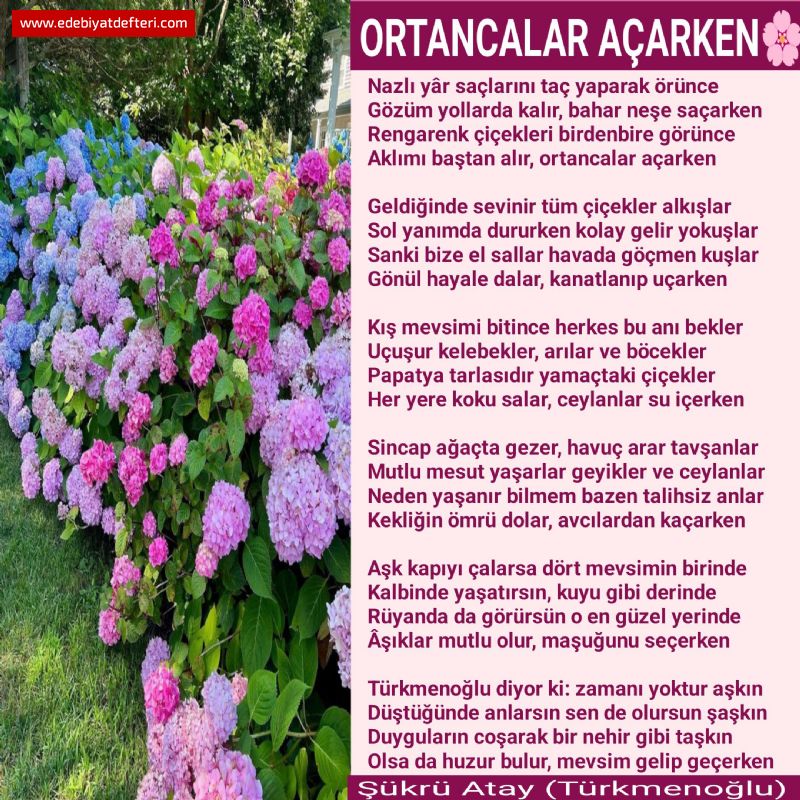 www.edebiyatdefteri.com

ORTANCALAR AÇARKEN

Nazlı yâr saçlarını taç yaparak örünce
Gözüm yollarda kalır, bahar neşe saçarken
Rengarenk çiçekleri birdenbire görünce
Aklımı baştan alır, ortancalar açarken

Geldiğinde sevinir tüm çiçekler alkışlar
Sol yanımda dururken kolay gelir yokuşlar
Sanki bize el sallar havada göçmen kuşlar
Gönül hayale dalar, kanatlanıp uçarken

Kış mevsimi bitince herkes bu anı bekler
Uçuşur kelebekler, arılar ve böcekler
Papatya tarlasıdır yamaçtaki çiçekler
Her yere koku salar, ceylanlar su içerken

Sincap ağaçta gezer, havuç arar tavşanlar
Mutlu mesut yaşarlar geyikler ve ceylanlar
Neden yaşanır bilmem bazen talihsiz anlar
Kekliğin ömrü dolar, avcılardan kaçarken

Aşk kapıyı çalarsa dört mevsimin birinde
Kalbinde yaşatırsın, kuyu gibi derinde
Rüyanda da görürsün o en güzel yerinde
Âşıklar mutlu olur, maşuğunu seçerken

Türkmenoğlu diyor ki: zamanı yoktur aşkın
Düştüğünde anlarsın sen de olursun şaşkın
Duyguların coşarak bir nehir gibi taşkın
Olsa da huzur bulur, mevsim gelip geçerken

Şükrü Atay (Türkmenoğlu)